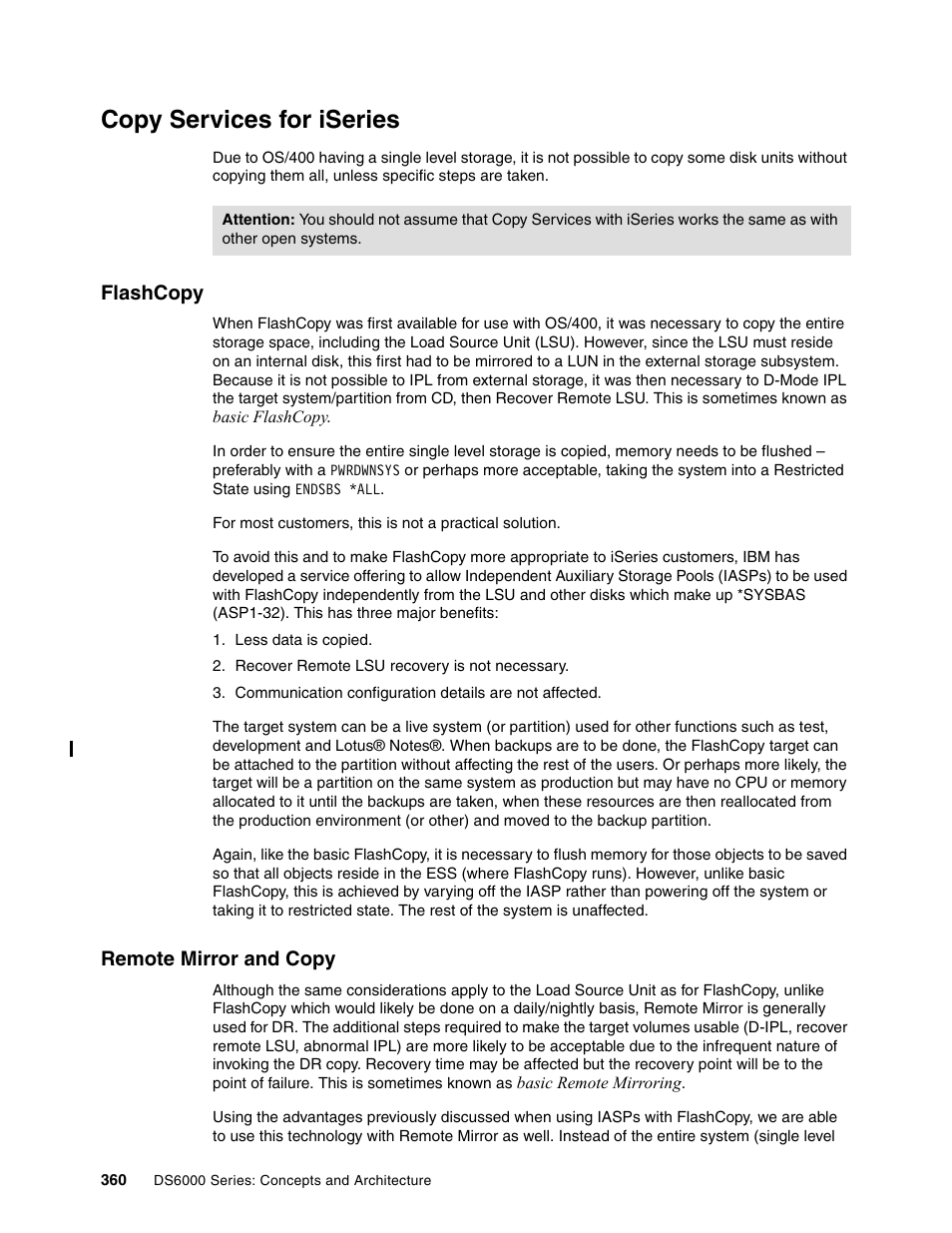 Copy Services for iSeries

Due to OS/400 having a single level storage, it is not possible to copy some disk units without copying them all, unless specific steps are taken.

Attention: You should not assume that Copy Services with iSeries works the same as with other open systems.

FlashCopy

When FlashCopy was first available for use with OS/400, it was necessary to copy the entire storage space, including the Load Source Unit (LSU). However, since the LSU must reside on an internal disk, this first had to be mirrored to a LUN in the external storage subsystem. Because it is not possible to IPL from external storage, it was then necessary to D-Mode IPL the target system/partition from CD, then Recover Remote LSU. This is sometimes known as basic FlashCopy.

In order to ensure the entire single level storage is copied, memory needs to be flushed – preferably with a PWRDWNSYS or perhaps more acceptable, taking the system into a Restricted State using ENDSBS *ALL.

For most customers, this is not a practical solution.

To avoid this and to make FlashCopy more appropriate to iSeries customers, IBM has developed a service offering to allow Independent Auxiliary Storage Pools (IASPs) to be used with FlashCopy independently from the LSU and other disks which make up *SYSBAS (ASP1-32). This has three major benefits:

1. Less data is copied.
2. Recover Remote LSU recovery is not necessary.
3. Communication configuration details are not affected.

The target system can be a live system (or partition) used for other functions such as test, development and Lotus® Notes®. When backups are to be done, the FlashCopy target can be attached to the partition without affecting the rest of the users. Or perhaps more likely, the target will be a partition on the same system as production but may have no CPU or memory allocated to it until the backups are taken, when these resources are then reallocated from the production environment (or other) and moved to the backup partition.

Again, like the basic FlashCopy, it is necessary to flush memory for those objects to be saved so that all objects reside in the ESS (where FlashCopy runs). However, unlike basic FlashCopy, this is achieved by varying off the IASP rather than powering off the system or taking it to restricted state. The rest of the system is unaffected.

Remote Mirror and Copy

Although the same considerations apply to the Load Source Unit as for FlashCopy, unlike FlashCopy which would likely be done on a daily/nightly basis, Remote Mirror is generally used for DR. The additional steps required to make the target volumes usable (D-IPL, recover remote LSU, abnormal IPL) are more likely to be acceptable due to the infrequent nature of invoking the DR copy. Recovery time may be affected but the recovery point will be to the point of failure. This is sometimes known as basic Remote Mirroring.

Using the advantages previously discussed when using IASPs with FlashCopy, we are able to use this technology with Remote Mirror as well. Instead of the entire system (single level

360 DS6000 Series: Concepts and Architecture